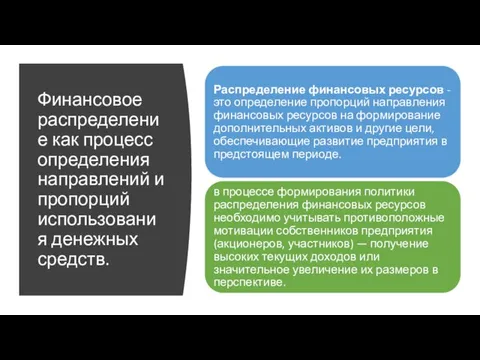 Финансовое распределение как процесс определения направлений и пропорций использования денежных средств.

Распределение финансовых ресурсов - это определение пропорций направления финансовых ресурсов на формирование дополнительных активов и другие цели, обеспечивающие развитие предприятия в предстоящем периоде.

в процессе формирования политики распределения финансовых ресурсов необходимо учитывать противоположные мотивации собственников предприятия (акционеров, участников) — получение высоких текущих доходов или значительное увеличение их размеров в перспективе.